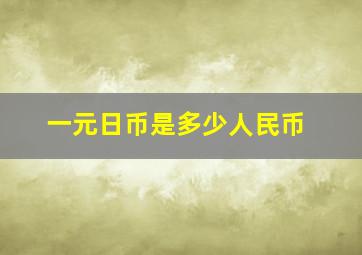 一元日币是多少人民币